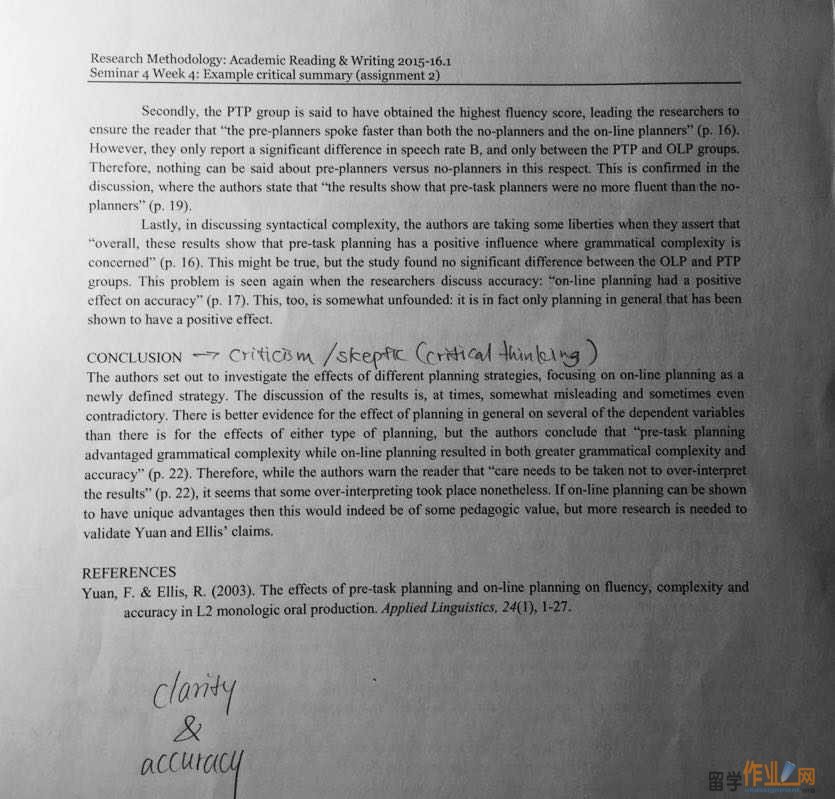 Research Methodology: Academic Reading & Writing 2015-16.1
Seminar 4 Week 4: Example critical summary (assignment 2)

Secondly, the PTP group is said to have obtained the highest fluency score, leading the researchers to ensure the reader that "the pre-planners spoke faster than both the no-planners and the on-line planners" (p. 16). However, they only report a significant difference in speech rate B, and only between the PTP and OLP groups. Therefore, nothing can be said about pre-planners versus no-planners in this respect. This is confirmed in the discussion, where the authors state that "the results show that pre-task planners were no more fluent than the no-planners" (p. 19).

Lastly, in discussing syntactical complexity, the authors are taking some liberties when they assert that "overall, these results show that pre-task planning has a positive influence where grammatical complexity is concerned" (p. 16). This might be true, but the study found no significant difference between the OLP and PTP groups. This problem is seen again when the researchers discuss accuracy: "on-line planning had a positive effect on accuracy" (p. 17). This, too, is somewhat unfounded: it is in fact only planning in general that has been shown to have a positive effect.

CONCLUSION → criticism / skeptic (critical thinking)
The authors set out to investigate the effects of different planning strategies, focusing on on-line planning as a newly defined strategy. The discussion of the results is, at times, somewhat misleading and sometimes even contradictory. There is better evidence for the effect of planning in general on several of the dependent variables than there is for the effects of either type of planning, but the authors conclude that "pre-task planning advantaged grammatical complexity while on-line planning resulted in both greater grammatical complexity and accuracy" (p. 22). Therefore, while the authors warn the reader that "care needs to be taken not to over-interpret the results" (p. 22), it seems that some over-interpreting took place nonetheless. If on-line planning can be shown to have unique advantages then this would indeed be of some pedagogic value, but more research is needed to validate Yuan and Ellis' claims.

REFERENCES
Yuan, F. & Ellis, R. (2003). The effects of pre-task planning and on-line planning on fluency, complexity and accuracy in L2 monologic oral production. Applied Linguistics, 24(1), 1-27.

clarity
&
accuracy

留学作业网